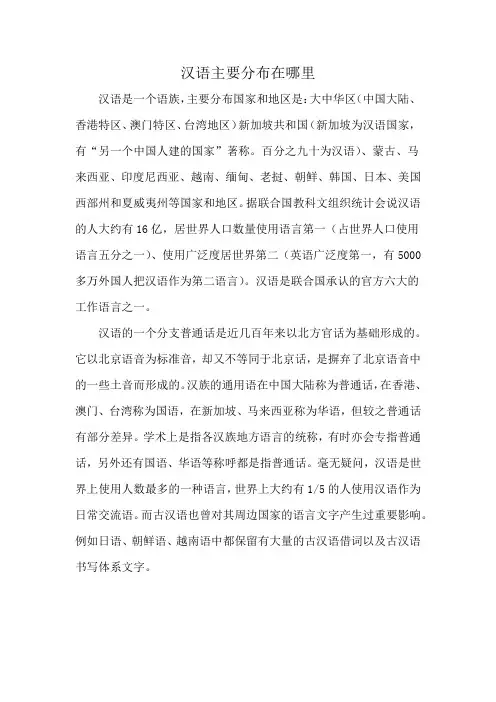 汉语主要分布在哪里

汉语是一个语族，主要分布国家和地区是：大中华区（中国大陆、香港特区、澳门特区、台湾地区）新加坡共和国（新加坡为汉语国家，有“另一个中国人建的国家”著称。百分之九十为汉语）、蒙古、马来西亚、印度尼西亚、越南、缅甸、老挝、朝鲜、韩国、日本、美国西部州和夏威夷州等国家和地区。据联合国教科文组织统计会说汉语的人大约有16亿，居世界人口数量使用语言第一（占世界人口使用语言五分之一）、使用广泛度居世界第二（英语广泛度第一，有5000多万外国人把汉语作为第二语言）。汉语是联合国承认的官方六大的工作语言之一。

汉语的一个分支普通话是近几百年来以北方官话为基础形成的。它以北京语音为标准音，却又不等同于北京话，是摒弃了北京语音中的一些土音而形成的。汉族的通用语在中国大陆称为普通话，在香港、澳门、台湾称为国语，在新加坡、马来西亚称为华语，但较之普通话有部分差异。学术上是指各汉族地方语言的统称，有时亦会专指普通话，另外还有国语、华语等称呼都是指普通话。毫无疑问，汉语是世界上使用人数最多的一种语言，世界上大约有1/5的人使用汉语作为日常交流语。而古汉语也曾对其周边国家的语言文字产生过重要影响。例如日语、朝鲜语、越南语中都保留有大量的古汉语借词以及古汉语书写体系文字。